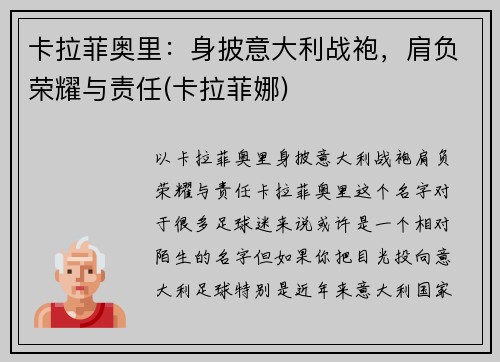 卡拉菲奥里：身披意大利战袍，肩负荣耀与责任(卡拉菲娜)

以卡拉菲奥里身披意大利战袍肩负荣耀与责任卡拉菲奥里这个名字对于很多足球迷来说或许是一个相对陌生的名字但如果你把目光投向意大利足球特别是近年来意大利国家